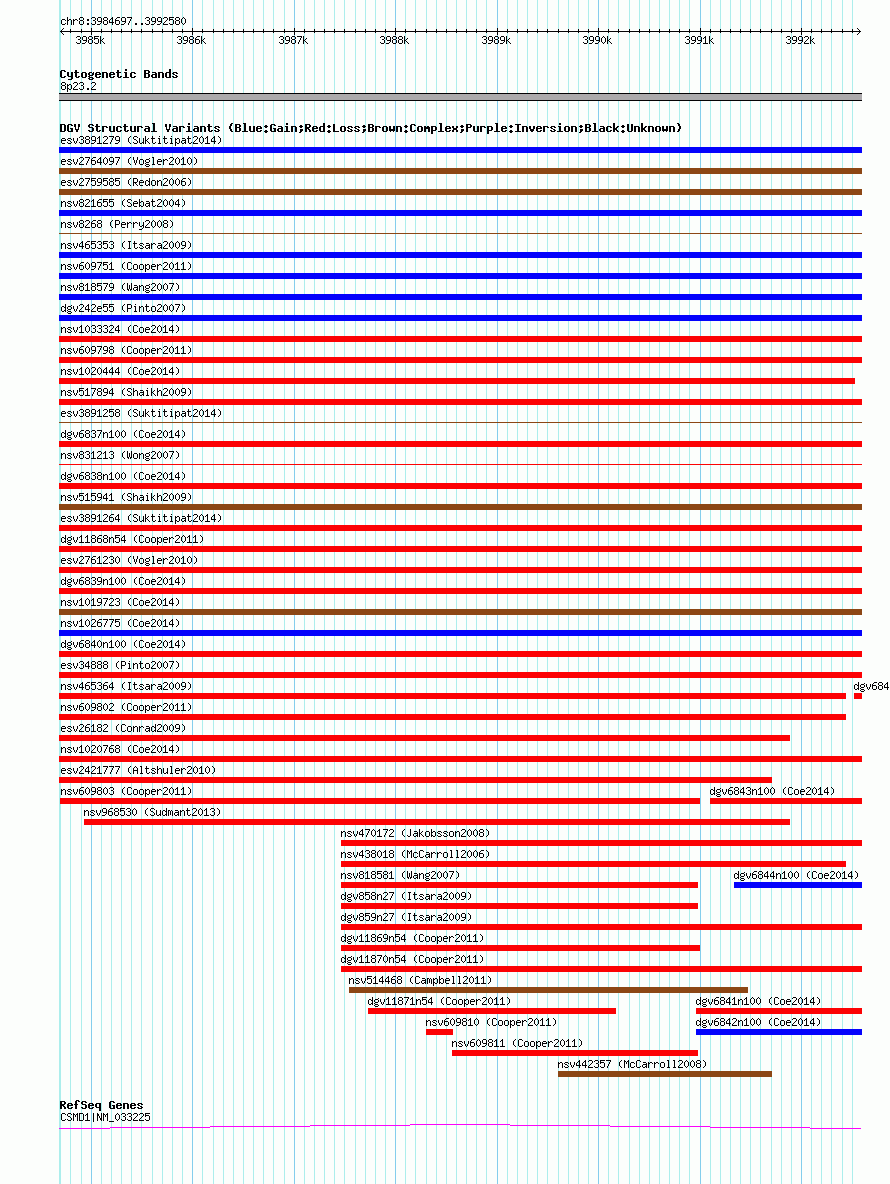 chr8:3984697..3992580

3985k 3986k 3987k 3988k 3989k 3990k 3991k 3992k

Cytogenetic Bands
8p23.2

DGV Structural Variants (Blue:Gain;Red:Loss;Brown:Complex;Purple:Inversion;Black:Unknown)
esv3891279 (Suktitipat2014)
esv2764097 (Vogler2010)
esv2759585 (Redon2006)
nsv821655 (Sebat2004)
nsv8268 (Perry2008)
nsv465353 (Itsara2009)
nsv609751 (Cooper2011)
nsv818579 (Wang2007)
dgv242e55 (Pinto2007)
nsv1033324 (Coe2014)
nsv609798 (Cooper2011)
nsv1020444 (Coe2014)
nsv517894 (Shaikh2009)
esv3891258 (Suktitipat2014)
dgv6837n100 (Coe2014)
nsv831213 (Wong2007)
dgv6838n100 (Coe2014)
nsv515941 (Shaikh2009)
esv3891264 (Suktitipat2014)
dgv11868n54 (Cooper2011)
esv2761230 (Vogler2010)
dgv6839n100 (Coe2014)
nsv1019723 (Coe2014)
nsv1026775 (Coe2014)
dgv6840n100 (Coe2014)
esv34888 (Pinto2007)
nsv465364 (Itsara2009)
dgv684
nsv609802 (Cooper2011)
esv26182 (Conrad2009)
nsv1020768 (Coe2014)
esv2421777 (Altshuler2010)
nsv609803 (Cooper2011)
dgv6843n100 (Coe2014)
nsv968530 (Sudmant2013)
nsv470172 (Jakobsson2008)
nsv438018 (McCarroll2006)
nsv818581 (Wang2007)
dgv6844n100 (Coe2014)
dgv858n27 (Itsara2009)
dgv859n27 (Itsara2009)
dgv11869n54 (Cooper2011)
dgv11870n54 (Cooper2011)
nsv514468 (Campbell2011)
dgv11871n54 (Cooper2011)
dgv6841n100 (Coe2014)
nsv609810 (Cooper2011)
dgv6842n100 (Coe2014)
nsv609811 (Cooper2011)
nsv442357 (McCarroll2008)

RefSeq Genes
CSMD1|NM_033225